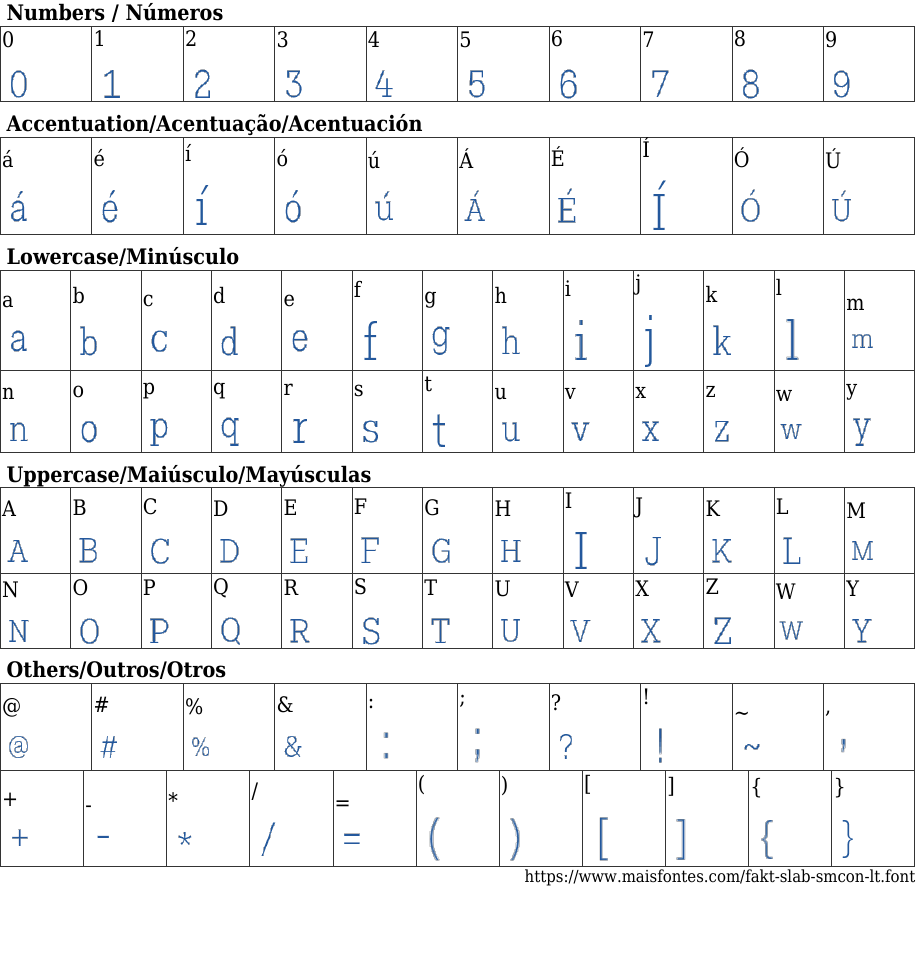 **Numbers / Números**

| 0 | 1 | 2 | 3 | 4 | 5 | 6 | 7 | 8 | 9 |
|---|---|---|---|---|---|---|---|---|---|
| 0 | 1 | 2 | 3 | 4 | 5 | 6 | 7 | 8 | 9 |

**Accentuation/Acentuação/Acentuación**

| á | é | í | ó | ú | Á | É | Í | Ó | Ú |
|---|---|---|---|---|---|---|---|---|---|
| á | é | í | ó | ú | Á | É | Í | Ó | Ú |

**Lowercase/Minúsculo**

| a | b | c | d | e | f | g | h | i | j | k | l | m |
|---|---|---|---|---|---|---|---|---|---|---|---|---|
| a | b | c | d | e | f | g | h | i | j | k | l | m |
| n | o | p | q | r | s | t | u | v | x | z | w | y |
| n | o | p | q | r | s | t | u | v | x | z | w | y |

**Uppercase/Maiúsculo/Mayúsculas**

| A | B | C | D | E | F | G | H | I | J | K | L | M |
|---|---|---|---|---|---|---|---|---|---|---|---|---|
| A | B | C | D | E | F | G | H | I | J | K | L | M |
| N | O | P | Q | R | S | T | U | V | X | Z | W | Y |
| N | O | P | Q | R | S | T | U | V | X | Z | W | Y |

**Others/Outros/Otros**

| @ | # | % | & | : | ; | ? | ! | ~ | , |
|---|---|---|---|---|---|---|---|---|---|
| @ | # | % | & | : | ; | ? | ! | ~ | , |

| + | - | * | / | = | ( | ) | [ | ] | { | } |
|---|---|---|---|---|---|---|---|---|---|---|
| + | - | * | / | = | ( | ) | [ | ] | { | } |

https://www.maisfontes.com/fakt-slab-smcon-lt.font